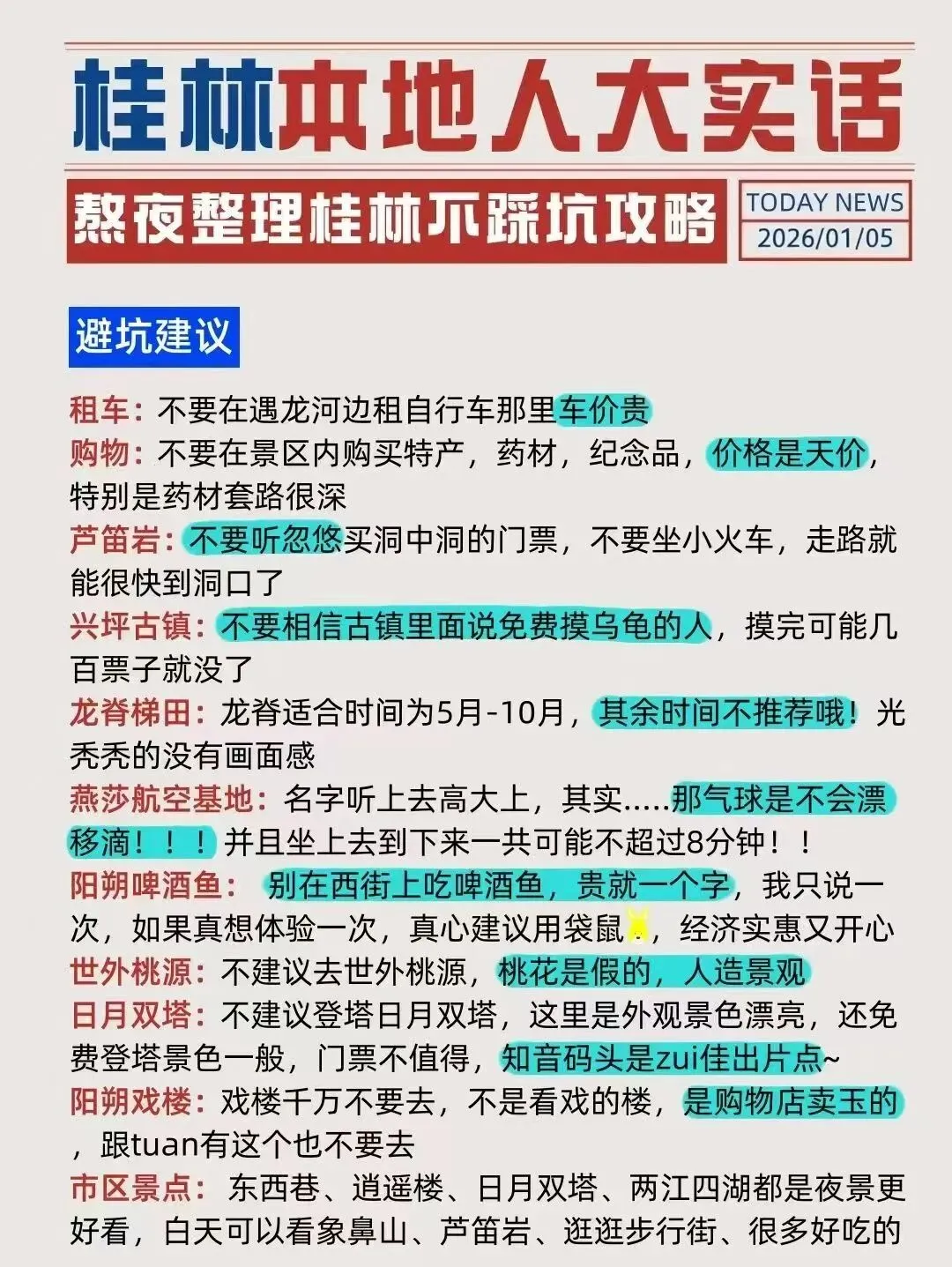 桂林本地人大实话

熬夜整理桂林不踩坑攻略

TODAY NEWS
2026/01/05

避坑建议

租车：不要在遇龙河边租自行车那里车价贵
购物：不要在景区内购买特产，药材，纪念品，价格是天价，特别是药材套路很深
芦笛岩：不要听忽悠买洞中洞的门票，不要坐小火车，走路就能很快到洞口了
兴坪古镇：不要相信古镇里面说免费摸乌龟的人，摸完可能几百票子就没了
龙脊梯田：龙脊适合时间为5月-10月，其余时间不推荐哦！光秃秃的没有画面感
燕莎航空基地：名字听上去高大上，其实.....那气球是不会漂移滴！！！并且坐上去到下来一共可能不超过8分钟！！
阳朔啤酒鱼：别在西街上吃啤酒鱼，贵就一个字，我只说一次，如果真想体验一次，真心建议用袋鼠，经济实惠又开心
世外桃源：不建议去世外桃源，桃花是假的，人造景观
日月双塔：不建议登塔日月双塔，这里是外观景色漂亮，还免费登塔景色一般，门票不值得，知音码头是zui佳出片点~
阳朔戏楼：戏楼千万不要去，不是看戏的楼，是购物店卖玉的，跟tuan有这个也不要去
市区景点：东西巷、逍遥楼、日月双塔、两江四湖都是夜景更好看，白天可以看象鼻山、芦笛岩、逛逛步行街、很多好吃的